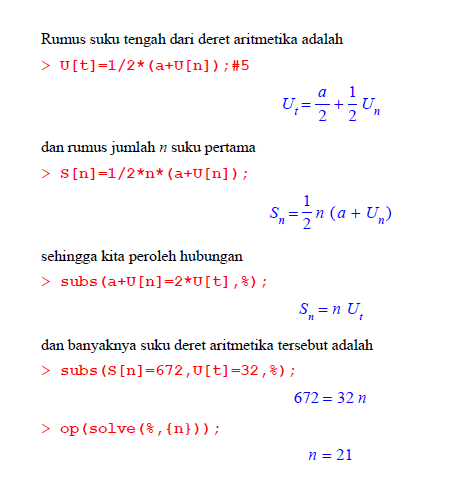 Rumus suku tengah dari deret aritmetika adalah

> U[t]=1/2*(a+U[n]);#5

$U_t = \frac{a}{2} + \frac{1}{2} U_n$

dan rumus jumlah $n$ suku pertama

> S[n]=1/2*n*(a+U[n]);

$S_n = \frac{1}{2} n (a + U_n)$

sehingga kita peroleh hubungan

> subs(a+U[n]=2*U[t],%);

$S_n = n U_t$

dan banyaknya suku deret aritmetika tersebut adalah

> subs(S[n]=672,U[t]=32,%);

$672 = 32 n$

> op(solve(%,{n}));

$n = 21$